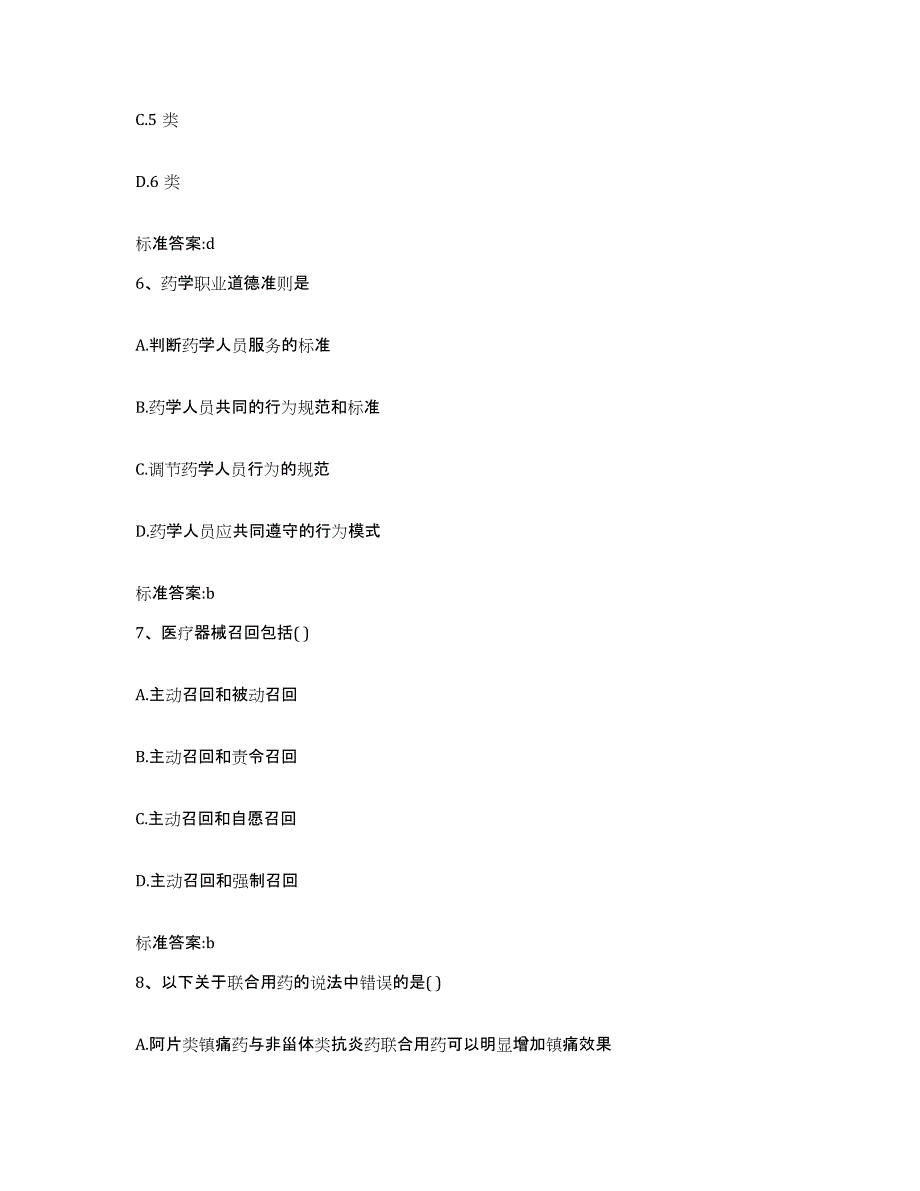 C.5 类

D.6 类

标准答案:d

6、药学职业道德准则是

A.判断药学人员服务的标准

B.药学人员共同的行为规范和标准

C.调节药学人员行为的规范

D.药学人员应共同遵守的行为模式

标准答案:b

7、医疗器械召回包括( )

A.主动召回和被动召回

B.主动召回和责令召回

C.主动召回和自愿召回

D.主动召回和强制召回

标准答案:b

8、以下关于联合用药的说法中错误的是( )

A.阿片类镇痛药与非甾体类抗炎药联合用药可以明显增加镇痛效果